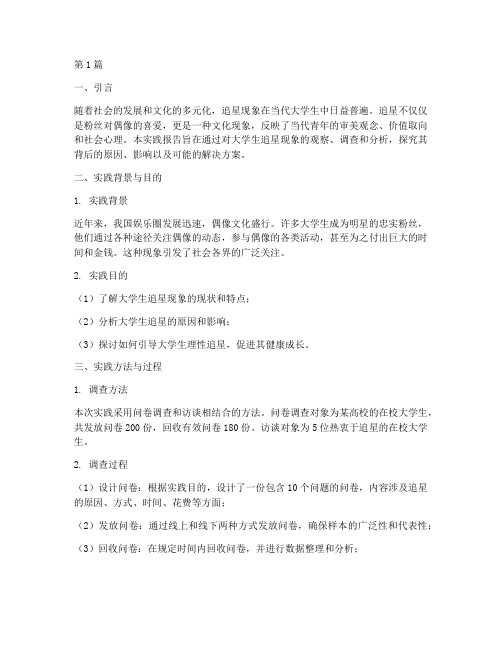 第1篇

一、引言

随着社会的发展和文化的多元化，追星现象在当代大学生中日益普遍。追星不仅仅是粉丝对偶像的喜爱，更是一种文化现象，反映了当代青年的审美观念、价值取向和社会心理。本实践报告旨在通过对大学生追星现象的观察、调查和分析，探究其背后的原因、影响以及可能的解决方案。

二、实践背景与目的

1. 实践背景

近年来，我国娱乐圈发展迅速，偶像文化盛行。许多大学生成为明星的忠实粉丝，他们通过各种途径关注偶像的动态，参与偶像的各类活动，甚至为之付出巨大的时间和金钱。这种现象引发了社会各界的广泛关注。

2. 实践目的

（1）了解大学生追星现象的现状和特点；

（2）分析大学生追星的原因和影响；

（3）探讨如何引导大学生理性追星，促进其健康成长。

三、实践方法与过程

1. 调查方法

本次实践采用问卷调查和访谈相结合的方法。问卷调查对象为某高校的在校大学生，共发放问卷200份，回收有效问卷180份。访谈对象为5位热衷于追星的在校大学生。

2. 调查过程

（1）设计问卷：根据实践目的，设计了一份包含10个问题的问卷，内容涉及追星的原因、方式、时间、花费等方面；

（2）发放问卷：通过线上和线下两种方式发放问卷，确保样本的广泛性和代表性；

（3）回收问卷：在规定时间内回收问卷，并进行数据整理和分析；